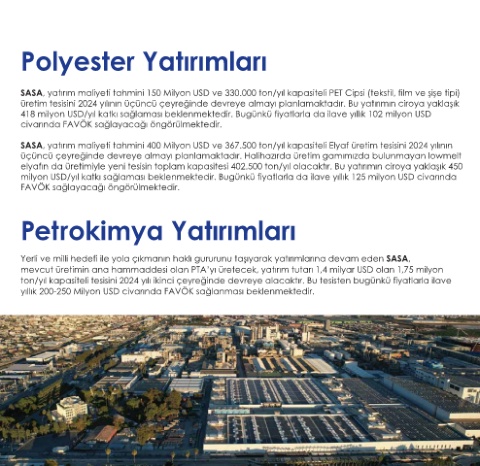 Polyester Yatırımları

SASA, yatırım maliyeti tahmini 150 Milyon USD ve 330.000 ton/yıl kapasiteli PET Cipsi (tekstil, film ve şişe tipi) üretim tesisini 2024 yılının üçüncü çeyreğinde devreye almayı planlamaktadır. Bu yatırımın ciroya yaklaşık 418 milyon USD/yıl katkı sağlaması beklenmektedir. Bugünkü fiyatlarla da ilave yıllık 102 milyon USD civarında FAVÖK sağlayacağı öngörülmektedir.

SASA, yatırım maliyeti tahmini 400 Milyon USD ve 367.500 ton/yıl kapasiteli Elyaf üretim tesisini 2024 yılının üçüncü çeyreğinde devreye almayı planlamaktadır. Halihazırda üretim gamımızda bulunmayan lowmelt elyafın da üretimiyle yeni tesisin toplam kapasitesi 402.500 ton/yıl olacaktır. Bu yatırımın ciroya yaklaşık 450 milyon USD/yıl katkı sağlaması beklenmektedir. Bugünkü fiyatlarla da ilave yıllık 125 milyon USD civarında FAVÖK sağlayacağı öngörülmektedir.

Petrokimya Yatırımları

Yerli ve milli hedefi ile yola çıkmanın haklı gururunu taşıyarak yatırımlarına devam eden SASA, mevcut üretimin ana hammaddesi olan PTA'yı üretecek, yatırım tutarı 1,4 milyar USD olan 1,75 milyon ton/yıl kapasiteli tesisini 2024 yılı ikinci çeyreğinde devreye alacaktır. Bu tesisten bugünkü fiyatlarla ilave yıllık 200-250 Milyon USD civarında FAVÖK sağlanması beklenmektedir.